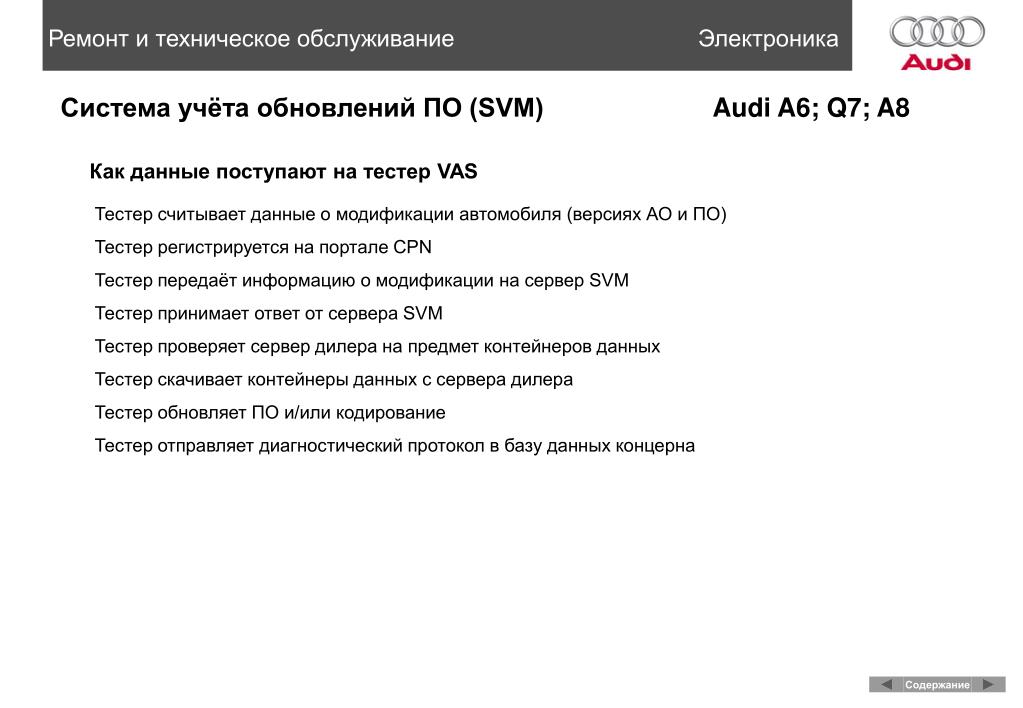 Ремонт и техническое обслуживание

Электроника

Audi

Система учёта обновлений ПО (SVM)

Audi A6; Q7; A8

Как данные поступают на тестер VAS

Тестер считывает данные о модификации автомобиля (версиях АО и ПО)

Тестер регистрируется на портале CPN

Тестер передаёт информацию о модификации на сервер SVM

Тестер принимает ответ от сервера SVM

Тестер проверяет сервер дилера на предмет контейнеров данных

Тестер скачивает контейнеры данных с сервера дилера

Тестер обновляет ПО и/или кодирование

Тестер отправляет диагностический протокол в базу данных концерна

Содержание